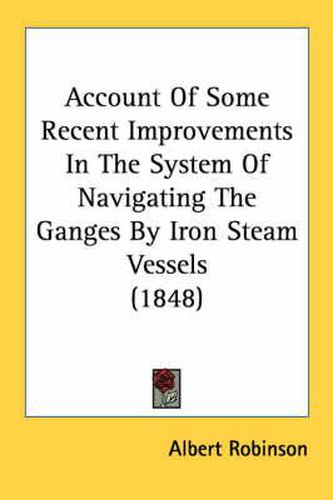 Account Of Some Recent Improvements In The System Of Navigating The Ganges By Iron Steam Vessels
(1848)

Albert Robinson